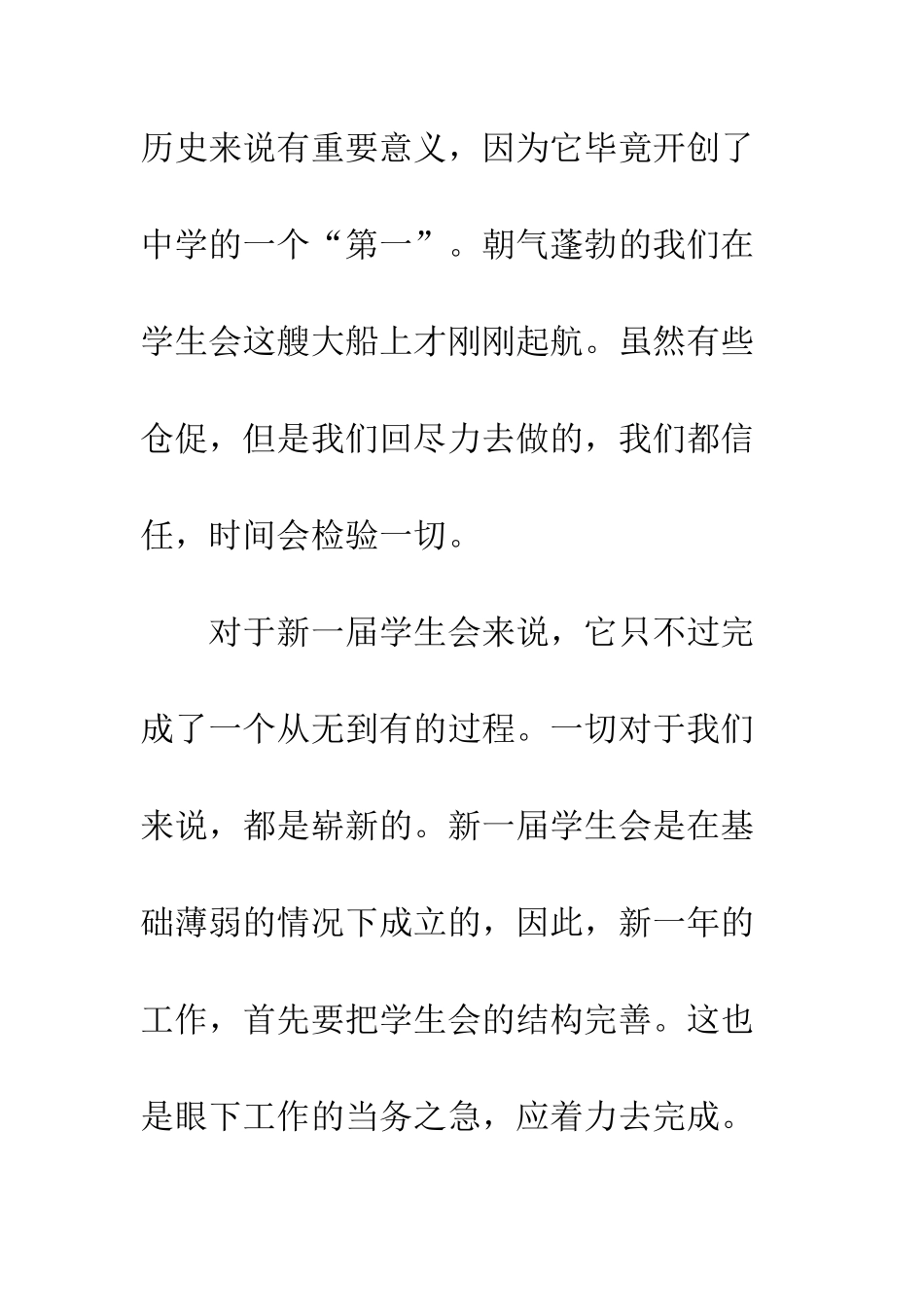 历史来说有重要意义，因为它毕竟开创了中学的一个“第一”。朝气蓬勃的我们在学生会这艘大船上才刚刚起航。虽然有些仓促，但是我们回尽力去做的，我们都信任，时间会检验一切。

对于新一届学生会来说，它只不过完成了一个从无到有的过程。一切对于我们来说，都是崭新的。新一届学生会是在基础薄弱的情况下成立的，因此，新一年的工作，首先要把学生会的结构完善。这也是眼下工作的当务之急，应着力去完成。